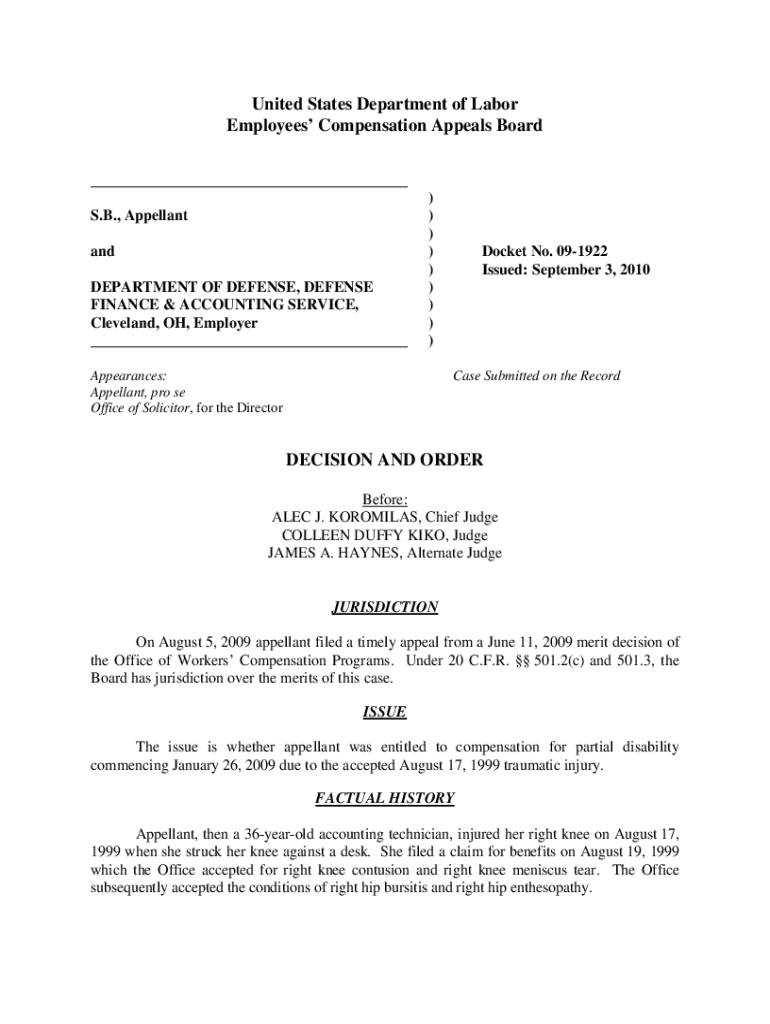 United States Department of Labor
Employees' Compensation Appeals Board

S.B., Appellant

and

DEPARTMENT OF DEFENSE, DEFENSE FINANCE & ACCOUNTING SERVICE, Cleveland, OH, Employer

)
)
)
)
)
)
)
)
)

Docket No. 09-1922
Issued: September 3, 2010

Appearances:
Appellant, pro se
Office of Solicitor, for the Director

Case Submitted on the Record

DECISION AND ORDER

Before:
ALEC J. KOROMILAS, Chief Judge
COLLEEN DUFFY KIKO, Judge
JAMES A. HAYNES, Alternate Judge

JURISDICTION

On August 5, 2009 appellant filed a timely appeal from a June 11, 2009 merit decision of the Office of Workers' Compensation Programs. Under 20 C.F.R. §§ 501.2(c) and 501.3, the Board has jurisdiction over the merits of this case.

ISSUE

The issue is whether appellant was entitled to compensation for partial disability commencing January 26, 2009 due to the accepted August 17, 1999 traumatic injury.

FACTUAL HISTORY

Appellant, then a 36-year-old accounting technician, injured her right knee on August 17, 1999 when she struck her knee against a desk. She filed a claim for benefits on August 19, 1999 which the Office accepted for right knee contusion and right knee meniscus tear. The Office subsequently accepted the conditions of right hip bursitis and right hip enthesopathy.